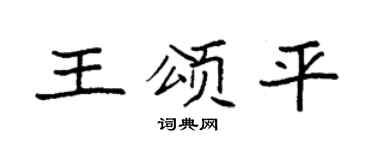 王颂平

词典网